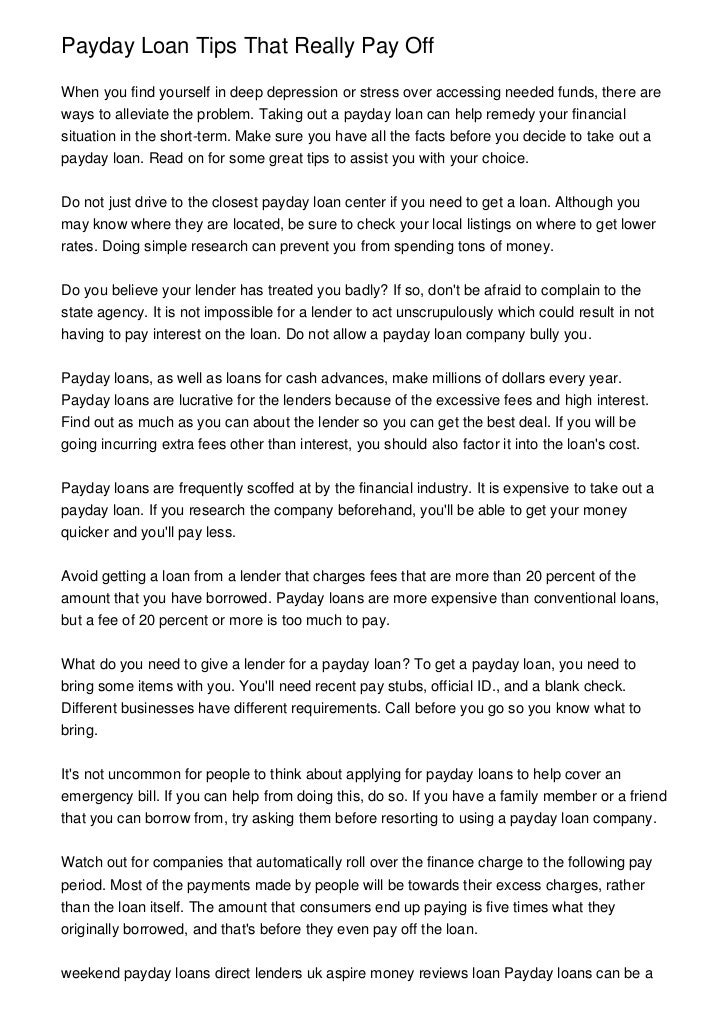 Payday Loan Tips That Really Pay Off

When you find yourself in deep depression or stress over accessing needed funds, there are ways to alleviate the problem. Taking out a payday loan can help remedy your financial situation in the short-term. Make sure you have all the facts before you decide to take out a payday loan. Read on for some great tips to assist you with your choice.

Do not just drive to the closest payday loan center if you need to get a loan. Although you may know where they are located, be sure to check your local listings on where to get lower rates. Doing simple research can prevent you from spending tons of money.

Do you believe your lender has treated you badly? If so, don't be afraid to complain to the state agency. It is not impossible for a lender to act unscrupulously which could result in not having to pay interest on the loan. Do not allow a payday loan company bully you.

Payday loans, as well as loans for cash advances, make millions of dollars every year. Payday loans are lucrative for the lenders because of the excessive fees and high interest. Find out as much as you can about the lender so you can get the best deal. If you will be going incurring extra fees other than interest, you should also factor it into the loan's cost.

Payday loans are frequently scoffed at by the financial industry. It is expensive to take out a payday loan. If you research the company beforehand, you'll be able to get your money quicker and you'll pay less.

Avoid getting a loan from a lender that charges fees that are more than 20 percent of the amount that you have borrowed. Payday loans are more expensive than conventional loans, but a fee of 20 percent or more is too much to pay.

What do you need to give a lender for a payday loan? To get a payday loan, you need to bring some items with you. You'll need recent pay stubs, official ID., and a blank check. Different businesses have different requirements. Call before you go so you know what to bring.

It's not uncommon for people to think about applying for payday loans to help cover an emergency bill. If you can help from doing this, do so. If you have a family member or a friend that you can borrow from, try asking them before resorting to using a payday loan company.

Watch out for companies that automatically roll over the finance charge to the following pay period. Most of the payments made by people will be towards their excess charges, rather than the loan itself. The amount that consumers end up paying is five times what they originally borrowed, and that's before they even pay off the loan.

weekend payday loans direct lenders uk aspire money reviews loan Payday loans can be a